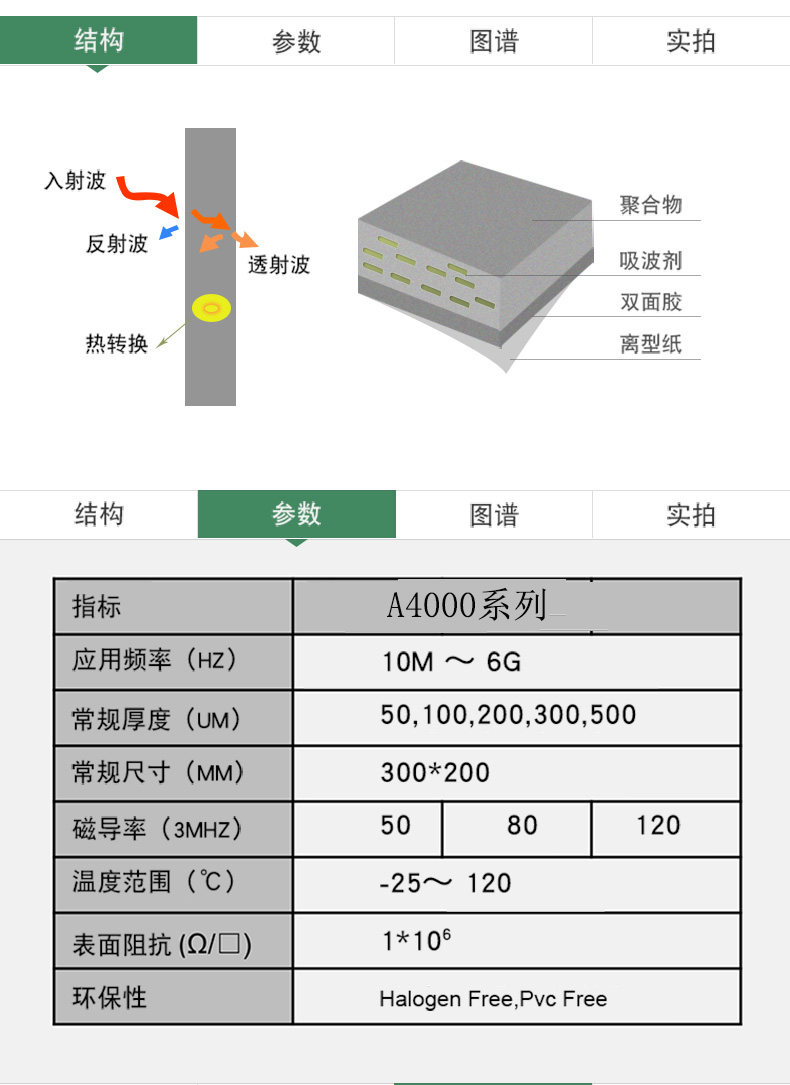 结构 参数 图谱 实拍

入射波

反射波

透射波

热转换

聚合物

吸波剂

双面胶

离型纸

结构 参数 图谱 实拍

| 指标 | A4000系列 | | |
|---|---|---|---|
| 应用频率（HZ） | 10M ～ 6G | | |
| 常规厚度（UM） | 50,100,200,300,500 | | |
| 常规尺寸（MM） | 300*200 | | |
| 磁导率（3MHZ） | 50 | 80 | 120 |
| 温度范围（℃） | -25～ 120 | | |
| 表面阻抗 (Ω/□) | $1*10^6$ | | |
| 环保性 | Halogen Free,Pvc Free | | |